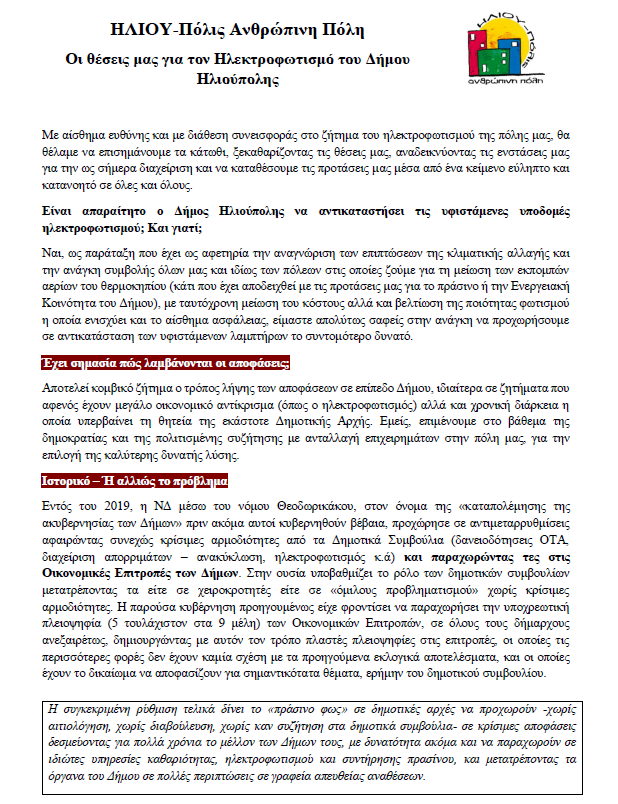 ΗΛΙΟΥ-Πόλις Ανθρώπινη Πόλη

Οι θέσεις μας για τον Ηλεκτροφωτισμό του Δήμου Ηλιούπολης

ΗΛΙΟΥ-πόλις
ανθρώπινη πόλη

Με αίσθημα ευθύνης και με διάθεση συνεισφοράς στο ζήτημα του ηλεκτροφωτισμού της πόλης μας, θα θέλαμε να επισημάνουμε τα κάτωθι, ξεκαθαρίζοντας τις θέσεις μας, αναδεικνύοντας τις ενστάσεις μας για την ως σήμερα διαχείριση και να καταθέσουμε τις προτάσεις μας μέσα από ένα κείμενο εύληπτο και κατανοητό σε όλες και όλους.

Είναι απαραίτητο ο Δήμος Ηλιούπολης να αντικαταστήσει τις υφιστάμενες υποδομές ηλεκτροφωτισμού; Και γιατί;

Ναι, ως παράταξη που έχει ως αφετηρία την αναγνώριση των επιπτώσεων της κλιματικής αλλαγής και την ανάγκη συμβολής όλων μας και ιδίως των πόλεων στις οποίες ζούμε για τη μείωση των εκπομπών αερίων του θερμοκηπίου (κάτι που έχει αποδειχθεί με τις προτάσεις μας για το πράσινο ή την Ενεργειακή Κοινότητα του Δήμου), με ταυτόχρονη μείωση του κόστους αλλά και βελτίωση της ποιότητας φωτισμού η οποία ενισχύει και το αίσθημα ασφάλειας, είμαστε απολύτως σαφείς στην ανάγκη να προχωρήσουμε σε αντικατάσταση των υφιστάμενων λαμπτήρων το συντομότερο δυνατό.

Έχει σημασία πώς λαμβάνονται οι αποφάσεις;

Αποτελεί κομβικό ζήτημα ο τρόπος λήψης των αποφάσεων σε επίπεδο Δήμου, ιδιαίτερα σε ζητήματα που αφενός έχουν μεγάλο οικονομικό αντίκρισμα (όπως ο ηλεκτροφωτισμός) αλλά και χρονική διάρκεια η οποία υπερβαίνει τη θητεία της εκάστοτε Δημοτικής Αρχής. Εμείς, επιμένουμε στο βάθεμα της δημοκρατίας και της πολιτισμένης συζήτησης με ανταλλαγή επιχειρημάτων στην πόλη μας, για την επιλογή της καλύτερης δυνατής λύσης.

Ιστορικό – Ή αλλιώς το πρόβλημα

Εντός του 2019, η ΝΔ μέσω του νόμου Θεοδωρικάκου, στον όνομα της «καταπολέμησης της ακυβερνησίας των Δήμων» πριν ακόμα αυτοί κυβερνηθούν βέβαια, προχώρησε σε αντιμεταρρυθμίσεις αφαιρώντας συνεχώς κρίσιμες αρμοδιότητες από τα Δημοτικά Συμβούλια (δανειοδοτήσεις ΟΤΑ, διαχείριση απορριμάτων – ανακύκλωση, ηλεκτροφωτισμός κ.ά) και παραχωρώντας τες στις Οικονομικές Επιτροπές των Δήμων. Στην ουσία υποβαθμίζει το ρόλο των δημοτικών συμβουλίων μετατρέποντας τα είτε σε χειροκροτητές είτε σε «ομίλους προβληματισμού» χωρίς κρίσιμες αρμοδιότητες. Η παρούσα κυβέρνηση προηγουμένως είχε φροντίσει να παραχωρήσει την υποχρεωτική πλειοψηφία (5 τουλάχιστον στα 9 μέλη) των Οικονομικών Επιτροπών, σε όλους τους δήμαρχους ανεξαιρέτως, δημιουργώντας με αυτόν τον τρόπο πλαστές πλειοψηφίες στις επιτροπές, οι οποίες τις περισσότερες φορές δεν έχουν καμία σχέση με τα προηγούμενα εκλογικά αποτελέσματα, και οι οποίες έχουν το δικαίωμα να αποφασίζουν για σημαντικότατα θέματα, ερήμην του δημοτικού συμβουλίου.

Η συγκεκριμένη ρύθμιση τελικά δίνει το «πράσινο φως» σε δημοτικές αρχές να προχωρούν -χωρίς αιτιολόγηση, χωρίς διαβούλευση, χωρίς καν συζήτηση στα δημοτικά συμβούλια- σε κρίσιμες αποφάσεις δεσμεύοντας για πολλά χρόνια το μέλλον των Δήμων τους, με δυνατότητα ακόμα και να παραχωρούν σε ιδιώτες υπηρεσίες καθαριότητας, ηλεκτροφωτισμού και συντήρησης πρασίνου, και μετατρέποντας τα όργανα του Δήμου σε πολλές περιπτώσεις σε γραφεία απευθείας αναθέσεων.